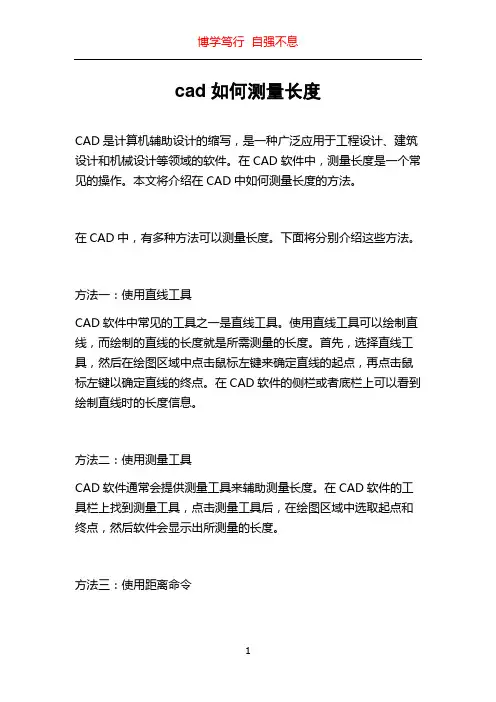 博学笃行 自强不息

cad 如何测量长度

CAD 是计算机辅助设计的缩写，是一种广泛应用于工程设计、建筑设计和机械设计等领域的软件。在 CAD 软件中，测量长度是一个常见的操作。本文将介绍在 CAD 中如何测量长度的方法。

在 CAD 中，有多种方法可以测量长度。下面将分别介绍这些方法。

方法一：使用直线工具

CAD 软件中常见的工具之一是直线工具。使用直线工具可以绘制直线，而绘制的直线的长度就是所需测量的长度。首先，选择直线工具，然后在绘图区域中点击鼠标左键来确定直线的起点，再点击鼠标左键以确定直线的终点。在 CAD 软件的侧栏或者底栏上可以看到绘制直线时的长度信息。

方法二：使用测量工具

CAD 软件通常会提供测量工具来辅助测量长度。在 CAD 软件的工具栏上找到测量工具，点击测量工具后，在绘图区域中选取起点和终点，然后软件会显示出所测量的长度。

方法三：使用距离命令

1